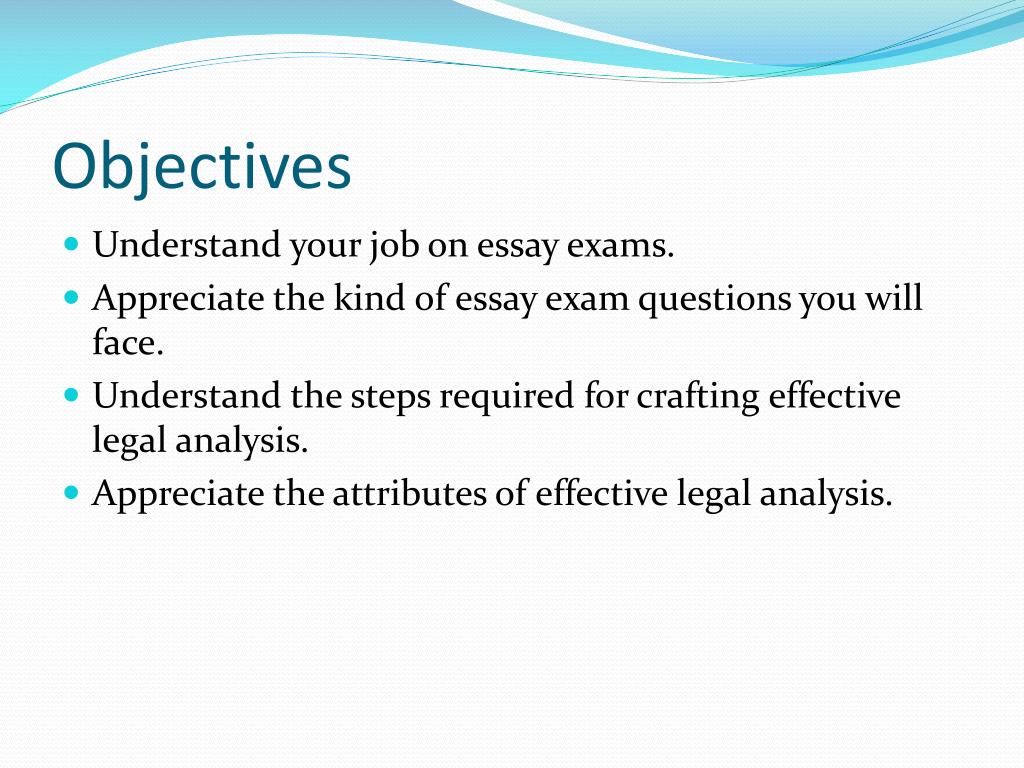 Objectives

- Understand your job on essay exams.
- Appreciate the kind of essay exam questions you will face.
- Understand the steps required for crafting effective legal analysis.
- Appreciate the attributes of effective legal analysis.